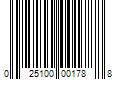 0 25100 00178 8